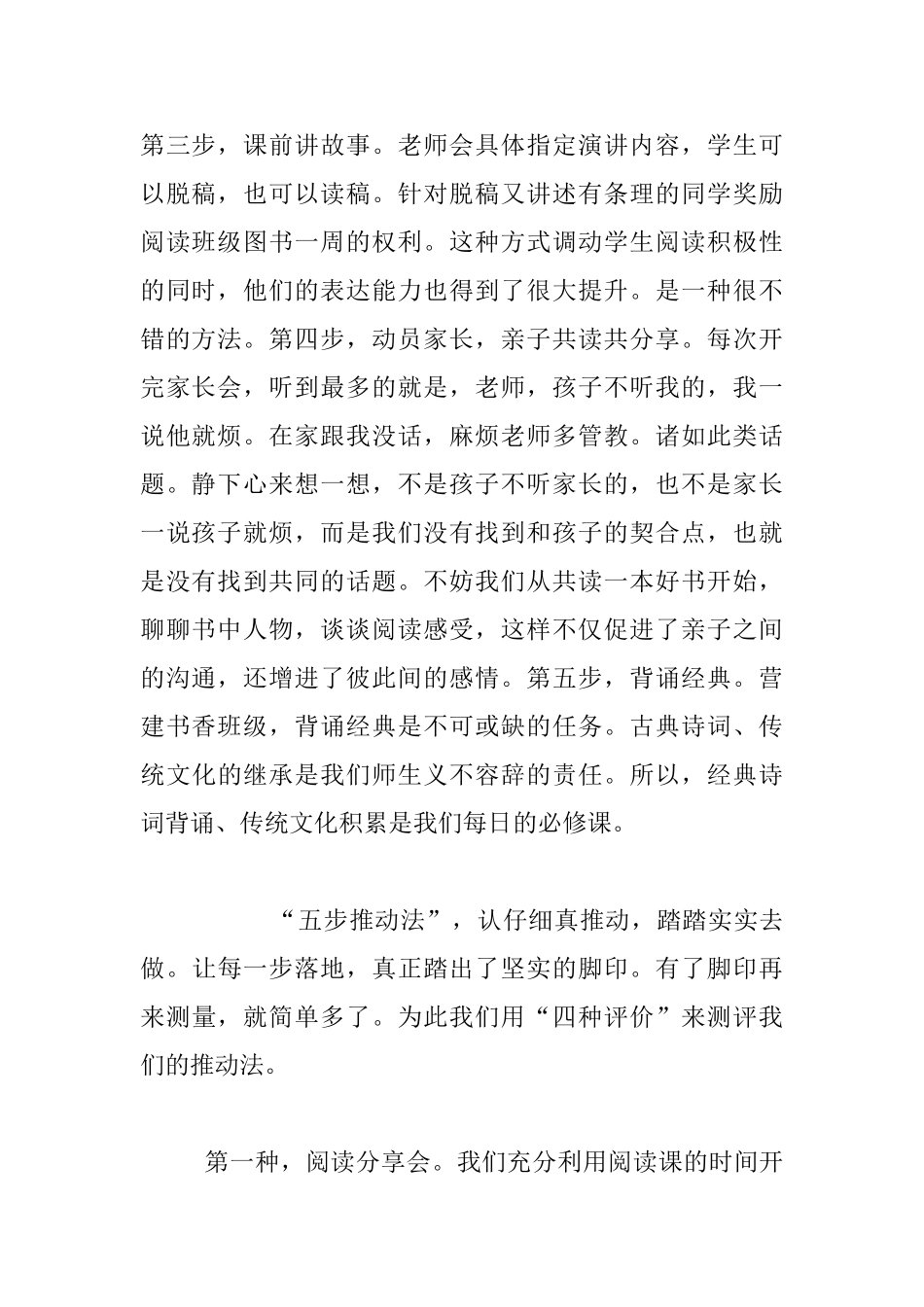 第三步，课前讲故事。老师会具体指定演讲内容，学生可以脱稿，也可以读稿。针对脱稿又讲述有条理的同学奖励阅读班级图书一周的权利。这种方式调动学生阅读积极性的同时，他们的表达能力也得到了很大提升。是一种很不错的方法。第四步，动员家长，亲子共读共分享。每次开完家长会，听到最多的就是，老师，孩子不听我的，我一说他就烦。在家跟我没话，麻烦老师多管教。诸如此类话题。静下心来想一想，不是孩子不听家长的，也不是家长一说孩子就烦，而是我们没有找到和孩子的契合点，也就是没有找到共同的话题。不妨我们从共读一本好书开始，聊聊书中人物，谈谈阅读感受，这样不仅促进了亲子之间的沟通，还增进了彼此间的感情。第五步，背诵经典。营建书香班级，背诵经典是不可或缺的任务。古典诗词、传统文化的继承是我们师生义不容辞的责任。所以，经典诗词背诵、传统文化积累是我们每日的必修课。

“五步推动法”，认仔细真推动，踏踏实实去做。让每一步落地，真正踏出了坚实的脚印。有了脚印再来测量，就简单多了。为此我们用“四种评价”来测评我们的推动法。

第一种，阅读分享会。我们充分利用阅读课的时间开